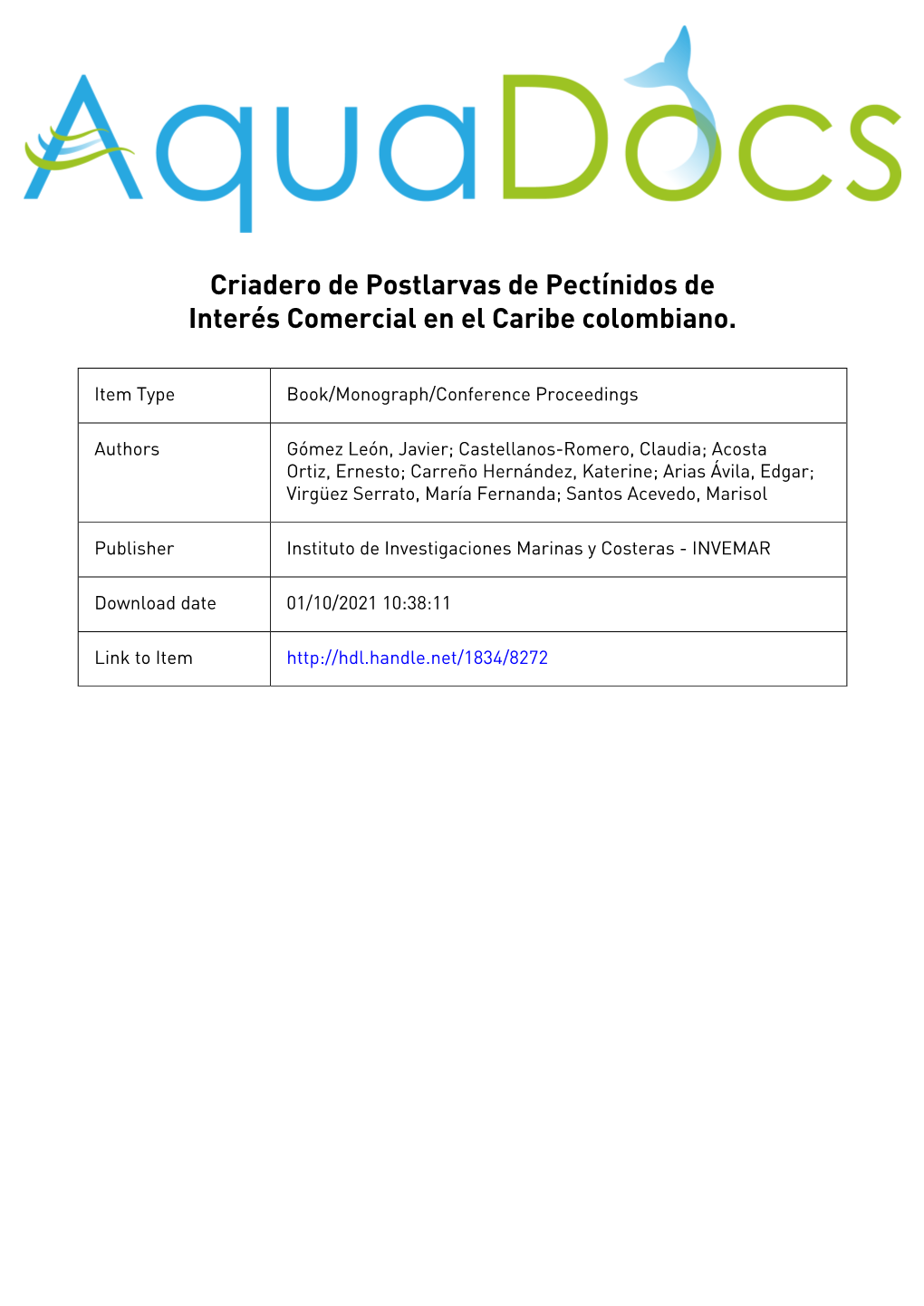 AquaDocs

Criadero de Postlarvas de Pectínidos de Interés Comercial en el Caribe colombiano.

| Item Type | Book/Monograph/Conference Proceedings |
|---|---|
| Authors | Gómez León, Javier; Castellanos-Romero, Claudia; Acosta Ortiz, Ernesto; Carreño Hernández, Katerine; Arias Ávila, Edgar; Virgüez Serrato, María Fernanda; Santos Acevedo, Marisol |
| Publisher | Instituto de Investigaciones Marinas y Costeras - INVEMAR |
| Download date | 01/10/2021 10:38:11 |
| Link to Item | http://hdl.handle.net/1834/8272 |